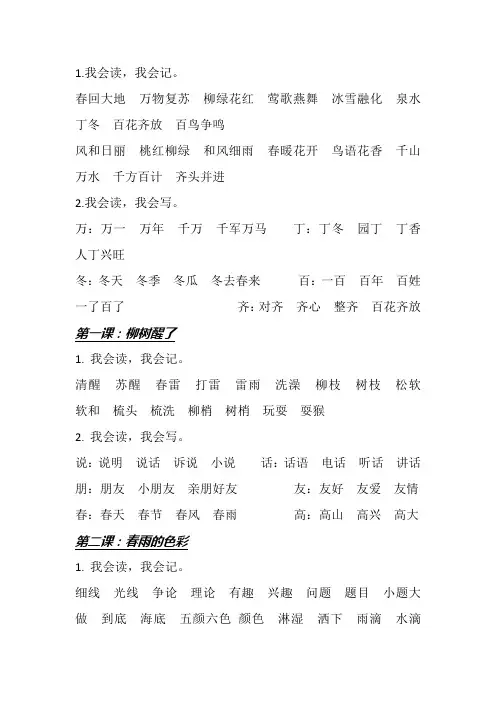 1.我会读，我会记。

春回大地　万物复苏　柳绿花红　莺歌燕舞　冰雪融化　泉水丁冬　百花齐放　百鸟争鸣

风和日丽　桃红柳绿　和风细雨　春暖花开　鸟语花香　千山万水　千方百计　齐头并进

2.我会读，我会写。

万：万一　万年　千万　千军万马　　丁：丁冬　园丁　丁香　人丁兴旺

冬：冬天　冬季　冬瓜　冬去春来　　百：一百　百年　百姓　一了百了　　齐：对齐　齐心　整齐　百花齐放

第一课：柳树醒了

1. 我会读，我会记。

清醒　苏醒　春雷　打雷　雷雨　洗澡　柳枝　树枝　松软　软和　梳头　梳洗　柳梢　树梢　玩耍　耍猴

2. 我会读，我会写。

说：说明　说话　诉说　小说　　话：话语　电话　听话　讲话

朋：朋友　小朋友　亲朋好友　　友：友好　友爱　友情

春：春天　春节　春风　春雨　　高：高山　高兴　高大

第二课：春雨的色彩

1. 我会读，我会记。

细线　光线　争论　理论　有趣　兴趣　问题　题目　小题大做　到底　海底　五颜六色　颜色　淋湿　洒下　雨滴　水滴